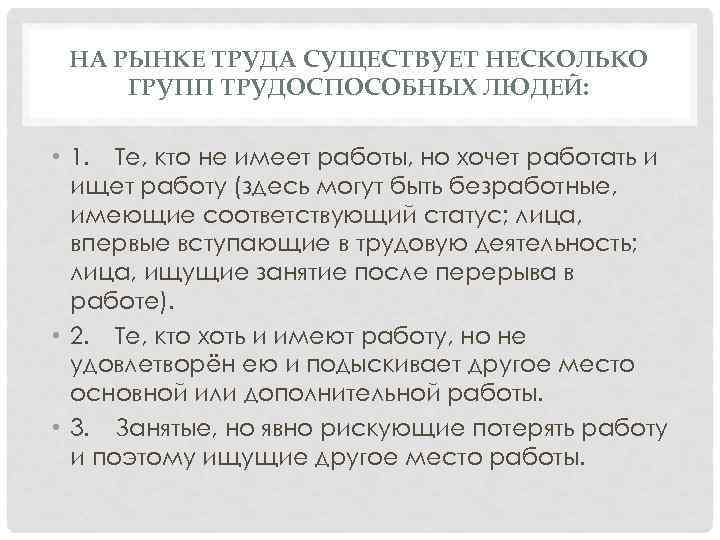 НА РЫНКЕ ТРУДА СУЩЕСТВУЕТ НЕСКОЛЬКО ГРУПП ТРУДОСПОСОБНЫХ ЛЮДЕЙ:

• 1. Те, кто не имеет работы, но хочет работать и ищет работу (здесь могут быть безработные, имеющие соответствующий статус; лица, впервые вступающие в трудовую деятельность; лица, ищущие занятие после перерыва в работе).

• 2. Те, кто хоть и имеют работу, но не удовлетворён ею и подыскивает другое место основной или дополнительной работы.

• 3. Занятые, но явно рискующие потерять работу и поэтому ищущие другое место работы.